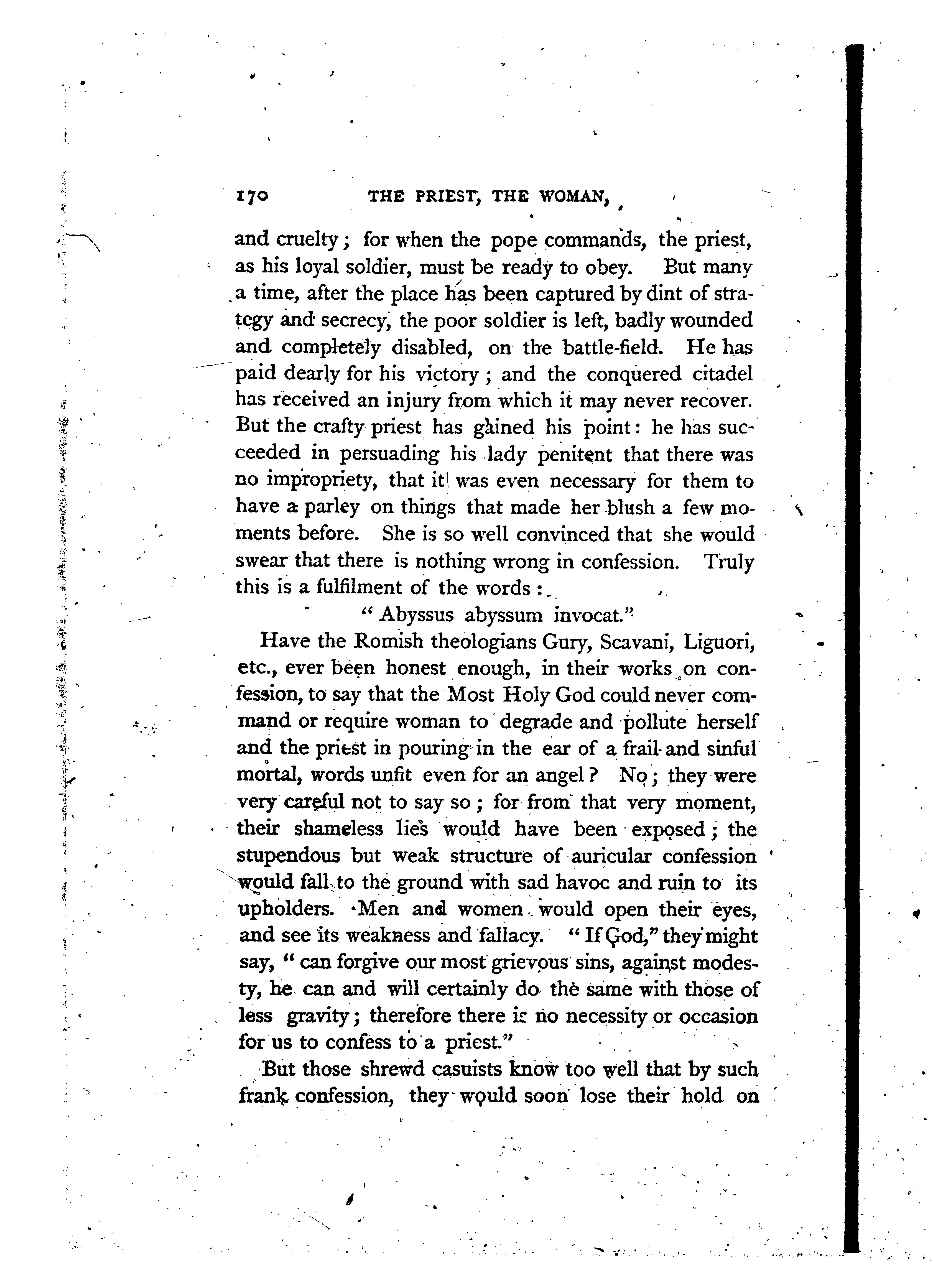 170 THE PRIEST, THE WOMAN,

and cruelty; for when the pope commands, the priest, as his loyal soldier, must be ready to obey. But many a time, after the place has been captured by dint of strategy and secrecy, the poor soldier is left, badly wounded and completely disabled, on the battle-field. He has paid dearly for his victory; and the conquered citadel has received an injury from which it may never recover. But the crafty priest has gained his point: he has succeeded in persuading his lady penitent that there was no impropriety, that it was even necessary for them to have a parley on things that made her blush a few moments before. She is so well convinced that she would swear that there is nothing wrong in confession. Truly this is a fulfilment of the words:

"Abyssus abyssum invocat."

Have the Romish theologians Gury, Scavani, Liguori, etc., ever been honest enough, in their works on confession, to say that the Most Holy God could never command or require woman to degrade and pollute herself and the priest in pouring in the ear of a frail and sinful mortal, words unfit even for an angel? No; they were very careful not to say so; for from that very moment, their shameless lies would have been exposed; the stupendous but weak structure of auricular confession would fall to the ground with sad havoc and ruin to its upholders. Men and women would open their eyes, and see its weakness and fallacy. "If God," they might say, "can forgive our most grievous sins, against modesty, he can and will certainly do the same with those of less gravity; therefore there is no necessity or occasion for us to confess to a priest."

But those shrewd casuists know too well that by such frank confession, they would soon lose their hold on